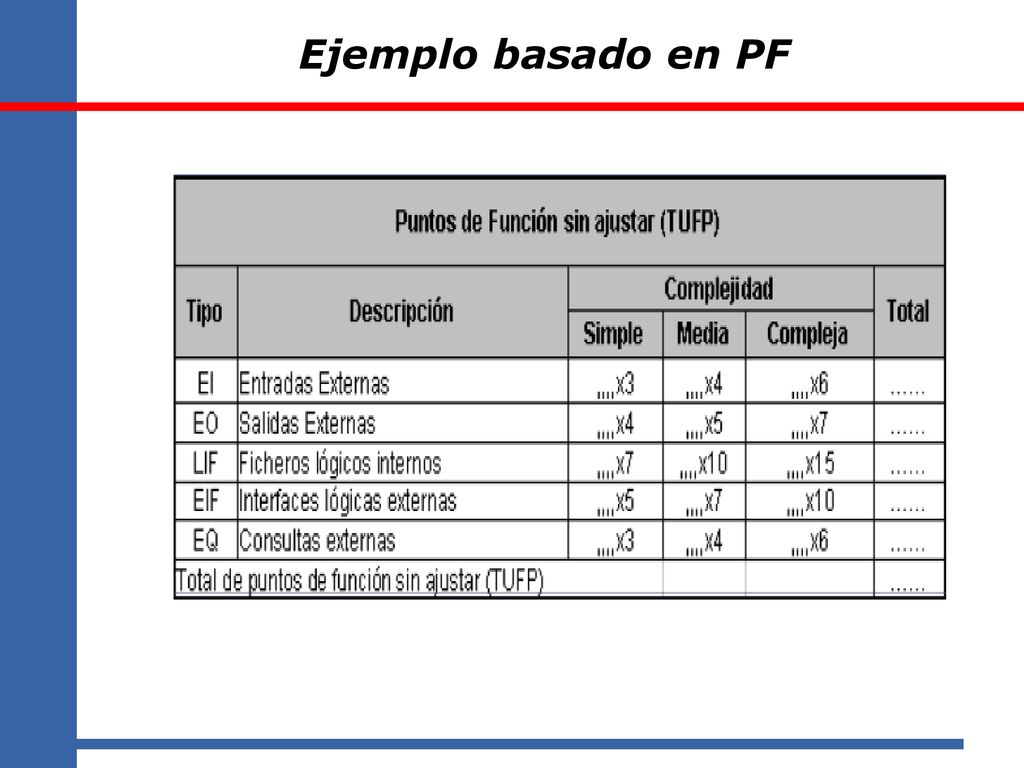 Ejemplo basado en PF

Puntos de Función sin ajustar (TUFP)

| Tipo | Descripción | Complejidad: Simple | Complejidad: Media | Complejidad: Compleja | Total |
|---|---|---|---|---|---|
| EI | Entradas Externas | ,,,,x3 | ,,,,x4 | ,,,,x6 | ...... |
| EO | Salidas Externas | ,,,,x4 | ,,,,x5 | ,,,,x7 | ...... |
| LIF | Ficheros lógicos internos | ,,,,x7 | ,,,,x10 | ,,,,x15 | ...... |
| EIF | Interfaces lógicas externas | ,,,,x5 | ,,,,x7 | ,,,,x10 | ...... |
| EQ | Consultas externas | ,,,,x3 | ,,,,x4 | ,,,,x6 | ...... |
| Total de puntos de función sin ajustar (TUFP) | | | | | ...... |